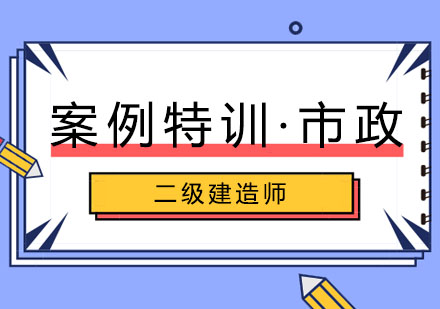 案例特训·市政

二级建造师